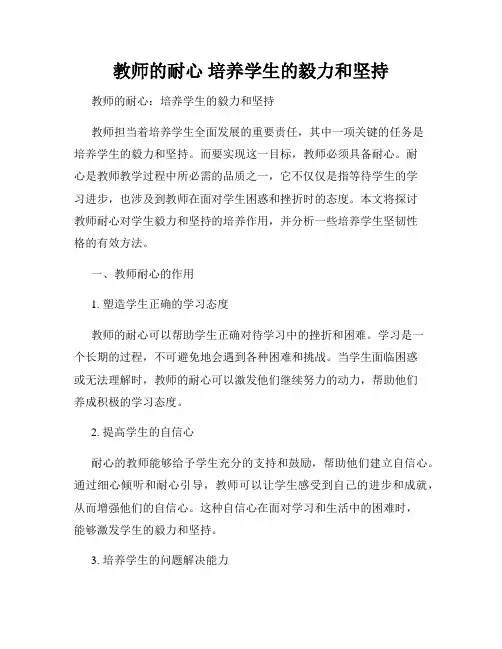 教师的耐心 培养学生的毅力和坚持

教师的耐心：培养学生的毅力和坚持

教师担当着培养学生全面发展的重要责任，其中一项关键的任务是培养学生的毅力和坚持。而要实现这一目标，教师必须具备耐心。耐心是教师教学过程中所必需的品质之一，它不仅仅是指等待学生的学习进步，也涉及到教师在面对学生困惑和挫折时的态度。本文将探讨教师耐心对学生毅力和坚持的培养作用，并分析一些培养学生坚韧性格的有效方法。

一、教师耐心的作用

1. 塑造学生正确的学习态度

教师的耐心可以帮助学生正确对待学习中的挫折和困难。学习是一个长期的过程，不可避免地会遇到各种困难和挑战。当学生面临困惑或无法理解时，教师的耐心可以激发他们继续努力的动力，帮助他们养成积极的学习态度。

2. 提高学生的自信心

耐心的教师能够给予学生充分的支持和鼓励，帮助他们建立自信心。通过细心倾听和耐心引导，教师可以让学生感受到自己的进步和成就，从而增强他们的自信心。这种自信心在面对学习和生活中的困难时，能够激发学生的毅力和坚持。

3. 培养学生的问题解决能力